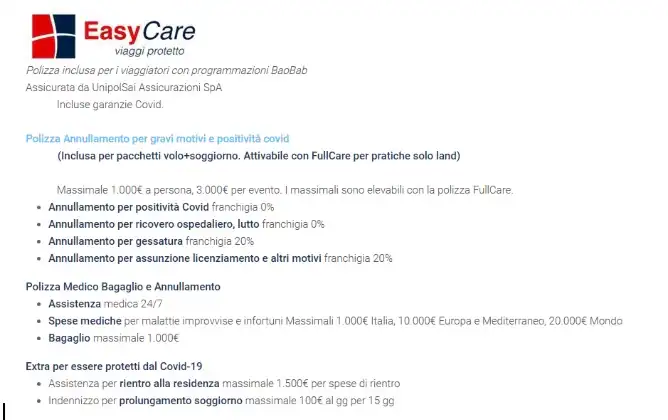 EasyCare
viaggi protetto

Polizza inclusa per i viaggiatori con programmazioni BaoBab
Assicurata da UnipolSai Assicurazioni SpA
Incluse garanzie Covid.

Polizza Annullamento per gravi motivi e positività covid
(Inclusa per pacchetti volo+soggiorno. Attivabile con FullCare per pratiche solo land)

Massimale 1.000€ a persona, 3.000€ per evento. I massimali sono elevabili con la polizza FullCare.

- Annullamento per positività Covid franchigia 0%
- Annullamento per ricovero ospedaliero, lutto franchigia 0%
- Annullamento per gessatura franchigia 20%
- Annullamento per assunzione licenziamento e altri motivi franchigia 20%

Polizza Medico Bagaglio e Annullamento
- Assistenza medica 24/7
- Spese mediche per malattie improvvise e infortuni Massimali 1.000€ Italia, 10.000€ Europa e Mediterraneo, 20.000€ Mondo
- Bagaglio massimale 1.000€

Extra per essere protetti dal Covid-19
- Assistenza per rientro alla residenza massimale 1.500€ per spese di rientro
- Indennizzo per prolungamento soggiorno massimale 100€ al gg per 15 gg